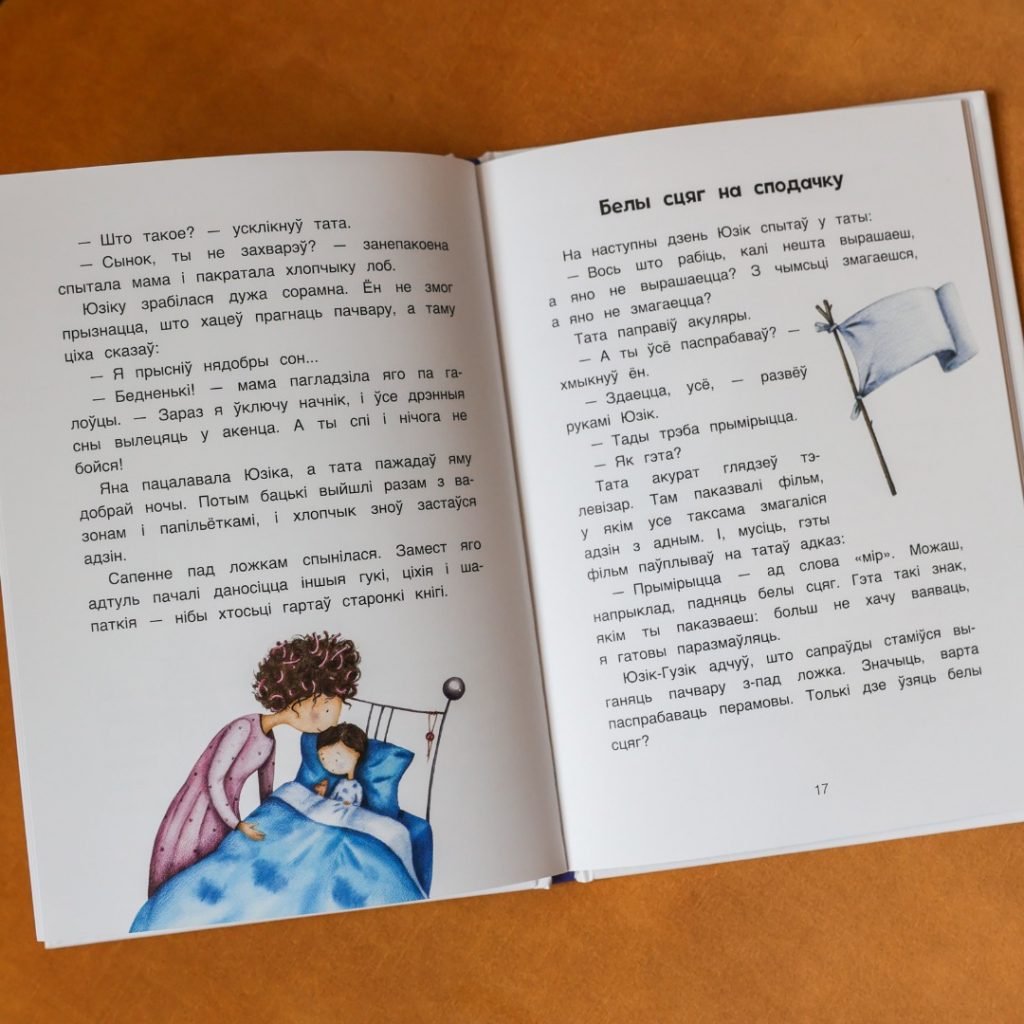 — Што такое? — усклікнуў тата.

— Сынок, ты не захварэў? — занепакоена спытала мама і пакратала хлопчыку лоб.

Юзіку зрабілася дужа сорамна. Ён не змог прызнацца, што хацеў прагнаць пачвару, а таму ціха сказаў:

— Я прысніў нядобры сон...

— Бедненькі! — мама пагладзіла яго па галоўцы. — Зараз я ўключу начнік, і ўсе дрэнныя сны вылецяць у акенца. А ты спі і нічога не бойся!

Яна пацалавала Юзіка, а тата пажадаў яму добрай ночы. Потым бацькі выйшлі разам з вазонам і папільёткамі, і хлопчык зноў застаўся адзін.

Сапенне пад ложкам спынілася. Замест яго адтуль пачалі даносіцца іншыя гукі, ціхія і шапаткія — нібы хтосьці гартаў старонкі кнігі.

Белы сцяг на сподачку

На наступны дзень Юзік спытаў у таты:

— Вось што рабіць, калі нешта вырашаеш, а яно не вырашаецца? З чымсьці змагаешся, а яно не змагаецца?

Тата паправіў акуляры.

— А ты ўсё паспрабаваў? — хмыкнуў ён.

— Здаецца, усё, — развёў рукамі Юзік.

— Тады трэба прымірыцца.

— Як гэта?

Тата акурат глядзеў тэлевізар. Там паказвалі фільм, у якім усе таксама змагаліся адзін з адным. І, мусіць, гэты фільм паўплываў на татаў адказ:

— Прымірыцца — ад слова «мір». Можаш, напрыклад, падняць белы сцяг. Гэта такі знак, якім ты паказваеш: больш не хачу ваяваць, я гатовы паразмаўляць.

Юзік-Гузік адчуў, што сапраўды стаміўся выганяць пачвару з-пад ложка. Значыць, варта паспрабаваць перамовы. Толькі дзе ўзяць белы сцяг?

17